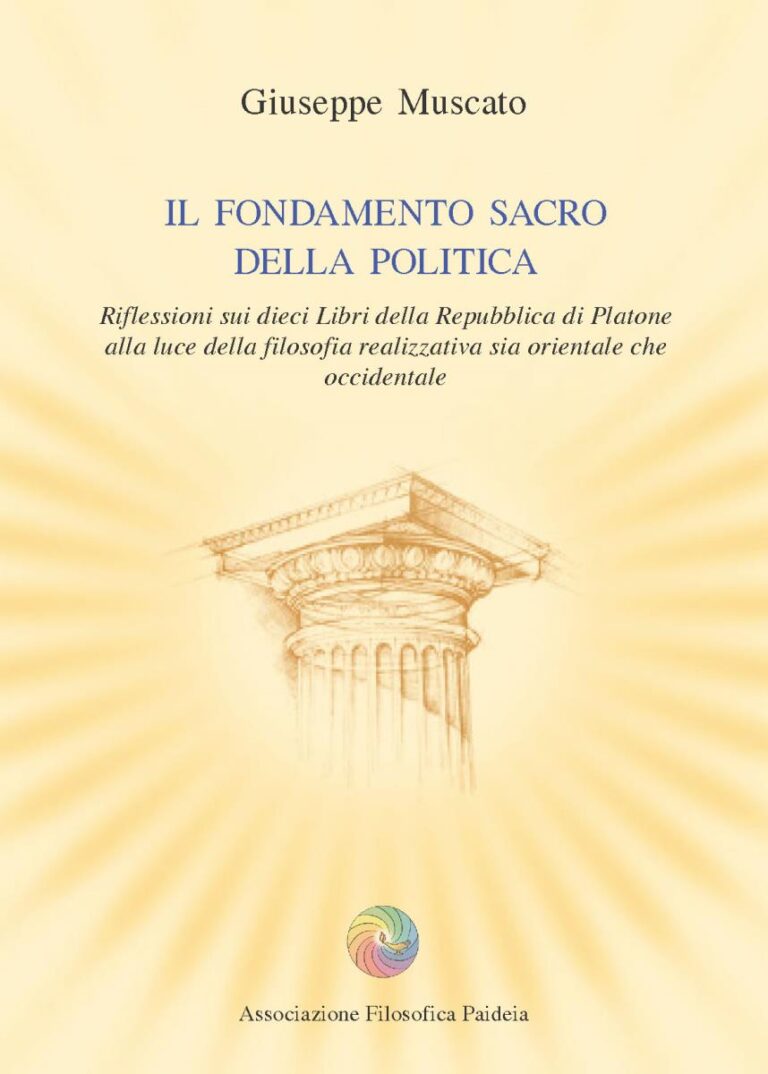 Giuseppe Muscato

IL FONDAMENTO SACRO DELLA POLITICA

Riflessioni sui dieci Libri della Repubblica di Platone alla luce della filosofia realizzativa sia orientale che occidentale

Associazione Filosofica Paideia